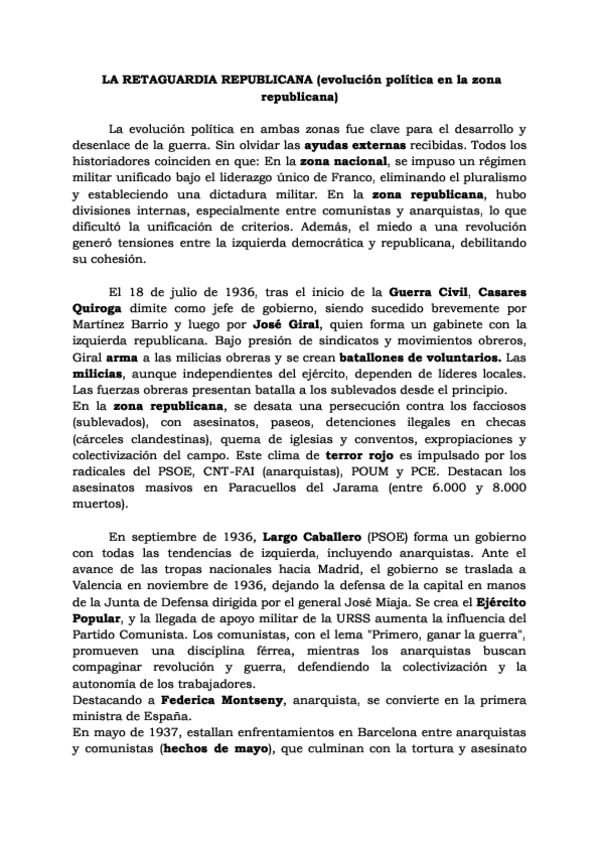 LA RETAGUARDIA REPUBLICANA (evolución política en la zona republicana)

La evolución política en ambas zonas fue clave para el desarrollo y desenlace de la guerra. Sin olvidar las ayudas externas recibidas. Todos los historiadores coinciden en que: En la zona nacional, se impuso un régimen militar unificado bajo el liderazgo único de Franco, eliminando el pluralismo y estableciendo una dictadura militar. En la zona republicana, hubo divisiones internas, especialmente entre comunistas y anarquistas, lo que dificultó la unificación de criterios. Además, el miedo a una revolución generó tensiones entre la izquierda democrática y republicana, debilitando su cohesión.

El 18 de julio de 1936, tras el inicio de la Guerra Civil, Casares Quiroga dimite como jefe de gobierno, siendo sucedido brevemente por Martínez Barrio y luego por José Giral, quien forma un gabinete con la izquierda republicana. Bajo presión de sindicatos y movimientos obreros, Giral arma a las milicias obreras y se crean batallones de voluntarios. Las milicias, aunque independientes del ejército, dependen de líderes locales. Las fuerzas obreras presentan batalla a los sublevados desde el principio.
En la zona republicana, se desata una persecución contra los facciosos (sublevados), con asesinatos, paseos, detenciones ilegales en checas (cárceles clandestinas), quema de iglesias y conventos, expropiaciones y colectivización del campo. Este clima de terror rojo es impulsado por los radicales del PSOE, CNT-FAI (anarquistas), POUM y PCE. Destacan los asesinatos masivos en Paracuellos del Jarama (entre 6.000 y 8.000 muertos).

En septiembre de 1936, Largo Caballero (PSOE) forma un gobierno con todas las tendencias de izquierda, incluyendo anarquistas. Ante el avance de las tropas nacionales hacia Madrid, el gobierno se traslada a Valencia en noviembre de 1936, dejando la defensa de la capital en manos de la Junta de Defensa dirigida por el general José Miaja. Se crea el Ejército Popular, y la llegada de apoyo militar de la URSS aumenta la influencia del Partido Comunista. Los comunistas, con el lema "Primero, ganar la guerra", promueven una disciplina férrea, mientras los anarquistas buscan compaginar revolución y guerra, defendiendo la colectivización y la autonomía de los trabajadores.
Destacando a Federica Montseny, anarquista, se convierte en la primera ministra de España.
En mayo de 1937, estallan enfrentamientos en Barcelona entre anarquistas y comunistas (hechos de mayo), que culminan con la tortura y asesinato